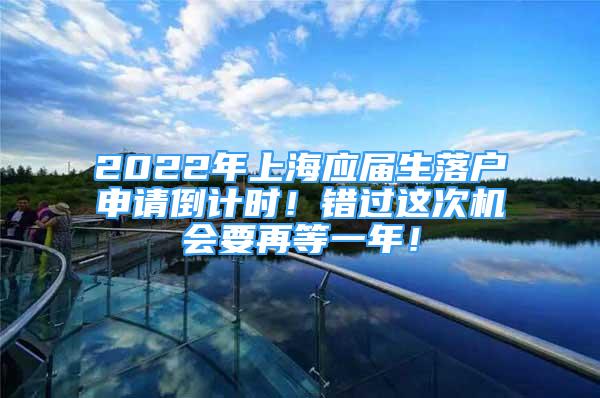 2022年上海应届生落户申请倒计时！错过这次机会要再等一年！